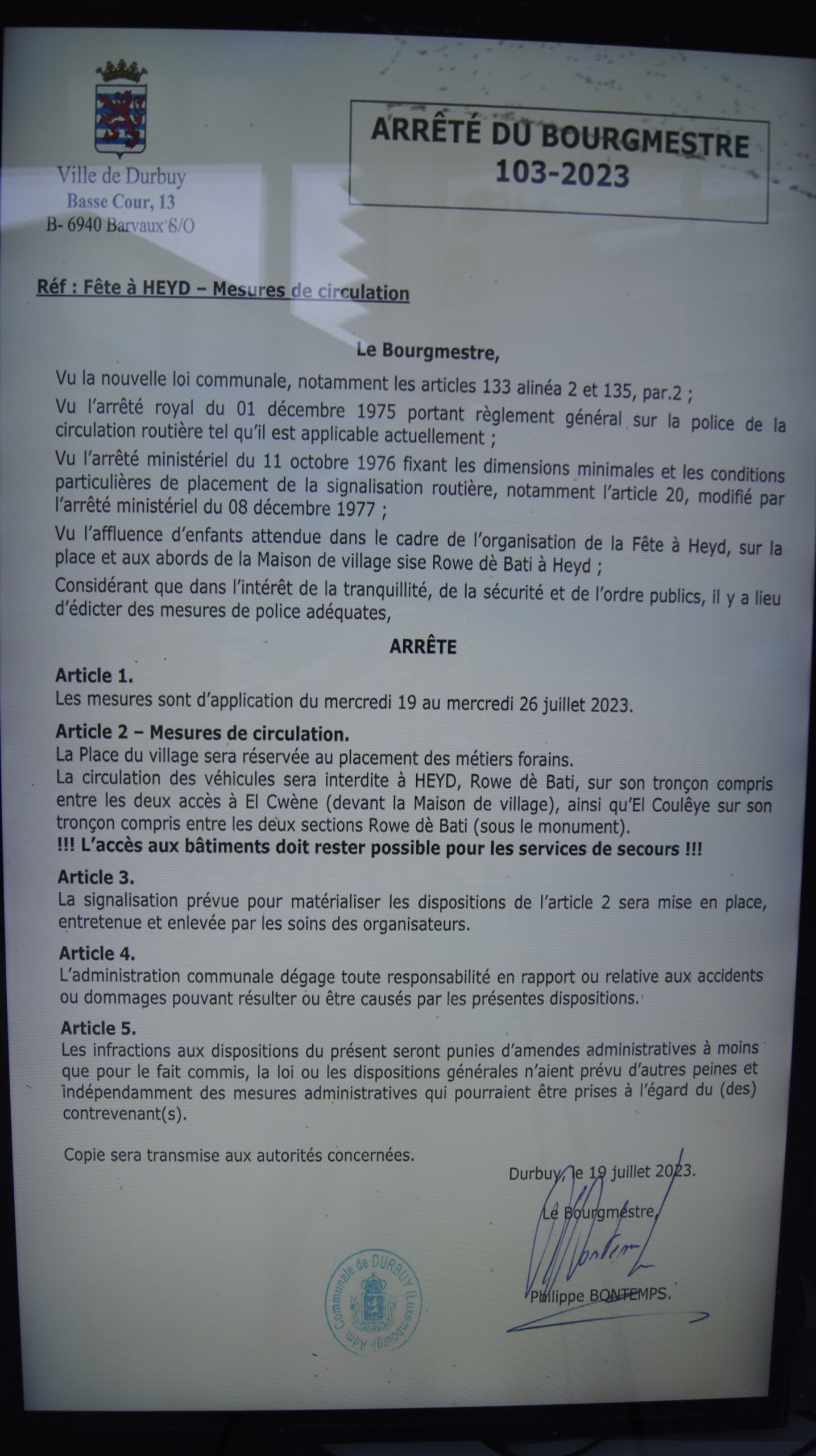 Ville de Durbuy
Basse Cour, 13
B- 6940 Barvaux S/O

ARRÊTÉ DU BOURGMESTRE
103-2023

Réf : Fête à HEYD – Mesures de circulation

Le Bourgmestre,

Vu la nouvelle loi communale, notamment les articles 133 alinéa 2 et 135, par.2 ;

Vu l'arrêté royal du 01 décembre 1975 portant règlement général sur la police de la circulation routière tel qu'il est applicable actuellement ;

Vu l'arrêté ministériel du 11 octobre 1976 fixant les dimensions minimales et les conditions particulières de placement de la signalisation routière, notamment l'article 20, modifié par l'arrêté ministériel du 08 décembre 1977 ;

Vu l'affluence d'enfants attendue dans le cadre de l'organisation de la Fête à Heyd, sur la place et aux abords de la Maison de village sise Rowe dè Bati à Heyd ;

Considérant que dans l'intérêt de la tranquillité, de la sécurité et de l'ordre publics, il y a lieu d'édicter des mesures de police adéquates,

ARRÊTE

Article 1.
Les mesures sont d'application du mercredi 19 au mercredi 26 juillet 2023.

Article 2 – Mesures de circulation.
La Place du village sera réservée au placement des métiers forains.
La circulation des véhicules sera interdite à HEYD, Rowe dè Bati, sur son tronçon compris entre les deux accès à El Cwène (devant la Maison de village), ainsi qu'El Coulêye sur son tronçon compris entre les deux sections Rowe dè Bati (sous le monument).
!!! L'accès aux bâtiments doit rester possible pour les services de secours !!!

Article 3.
La signalisation prévue pour matérialiser les dispositions de l'article 2 sera mise en place, entretenue et enlevée par les soins des organisateurs.

Article 4.
L'administration communale dégage toute responsabilité en rapport ou relative aux accidents ou dommages pouvant résulter ou être causés par les présentes dispositions.

Article 5.
Les infractions aux dispositions du présent seront punies d'amendes administratives à moins que pour le fait commis, la loi ou les dispositions générales n'aient prévu d'autres peines et indépendamment des mesures administratives qui pourraient être prises à l'égard du (des) contrevenant(s).

Copie sera transmise aux autorités concernées.

Durbuy, le 19 juillet 2023.

Le Bourgmestre,

Philippe BONTEMPS.

Adm. Communale de DURBUY (Luxembourg)